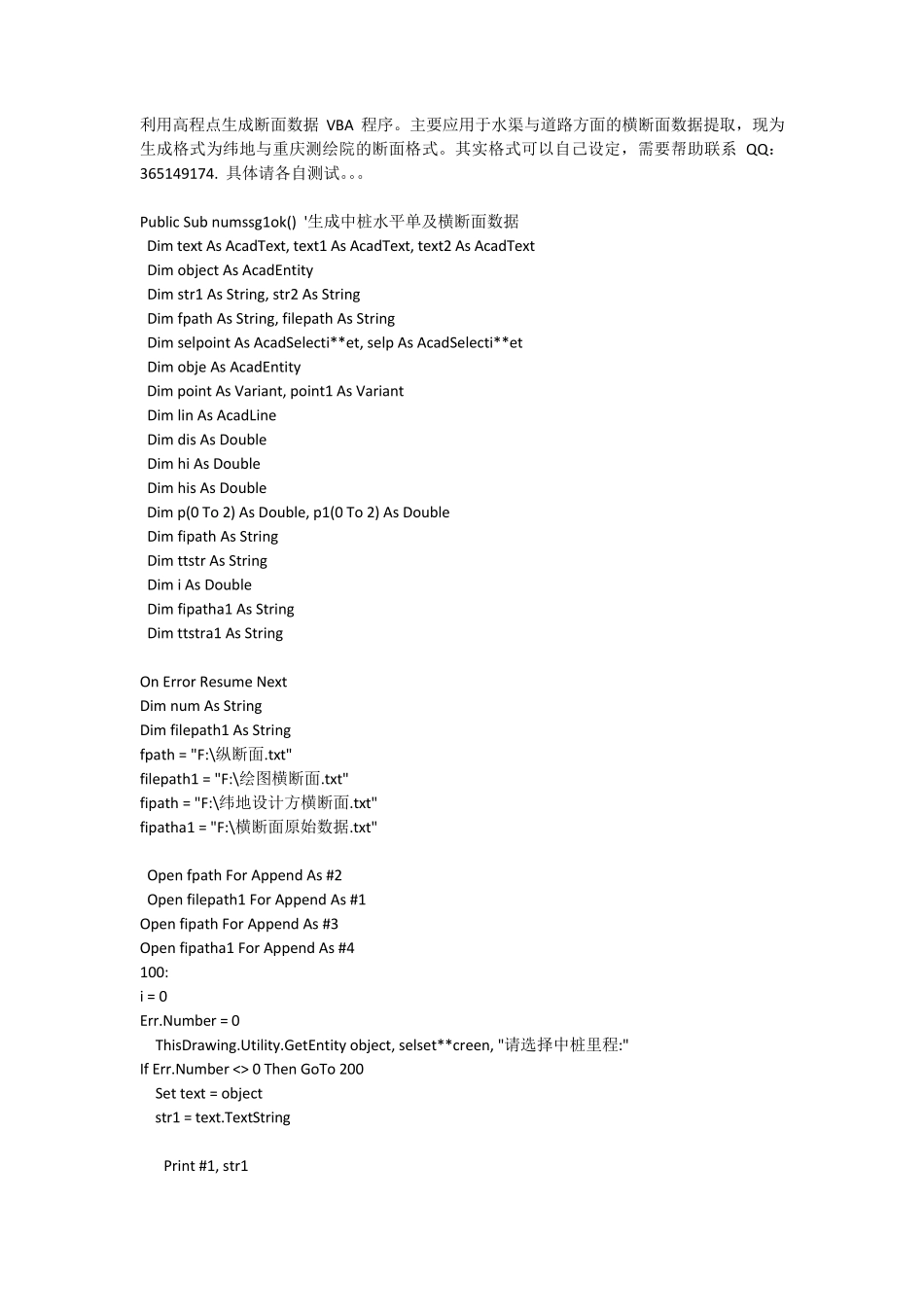 利用高程点生成断面数据 VBA 程序。主要应用于水渠与道路方面的横断面数据提取，现为生成格式为纬地与重庆测绘院的断面格式。其实格式可以自己设定，需要帮助联系 QQ：365149174. 具体请各自测试。。。

Public Sub numssg1ok() '生成中桩水平单及横断面数据
Dim text As AcadText, text1 As AcadText, text2 As AcadText
Dim object As AcadEntity
Dim str1 As String, str2 As String
Dim fpath As String, filepath As String
Dim selpoint As AcadSelecti**et, selp As AcadSelecti**et
Dim obje As AcadEntity
Dim point As Variant, point1 As Variant
Dim lin As AcadLine
Dim dis As Double
Dim hi As Double
Dim his As Double
Dim p(0 To 2) As Double, p1(0 To 2) As Double
Dim fipath As String
Dim ttstr As String
Dim i As Double
Dim fipatha1 As String
Dim ttstra1 As String

On Error Resume Next
Dim num As String
Dim filepath1 As String
fpath = "F:\纵断面.txt"
filepath1 = "F:\绘图横断面.txt"
fipath = "F:\纬地设计方横断面.txt"
fipatha1 = "F:\横断面原始数据.txt"

Open fpath For Append As #2
Open filepath1 For Append As #1
Open fipath For Append As #3
Open fipatha1 For Append As #4
100:
i = 0
Err.Number = 0
ThisDrawing.Utility.GetEntity object, selset**creen, "请选择中桩里程:"
If Err.Number <> 0 Then GoTo 200
Set text = object
str1 = text.TextString

Print #1, str1